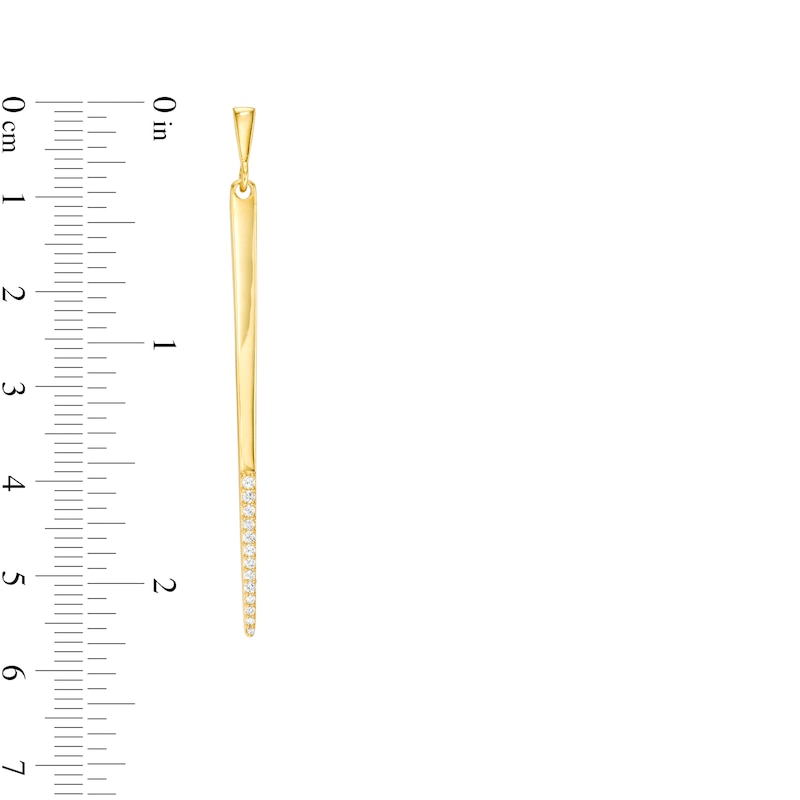 0 cm
1
2
3
4
5
6
7
0 in
1
2